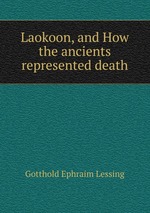 Laokoon, and How the ancients represented death

Gotthold Ephraim Lessing